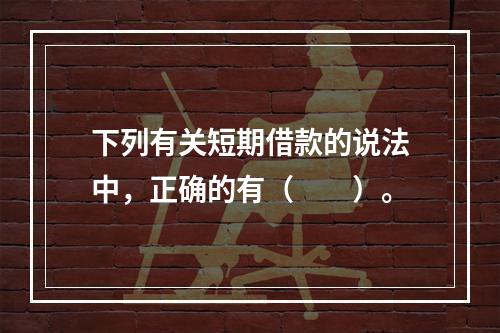 下列有关短期借款的说法中，正确的有（　　）。